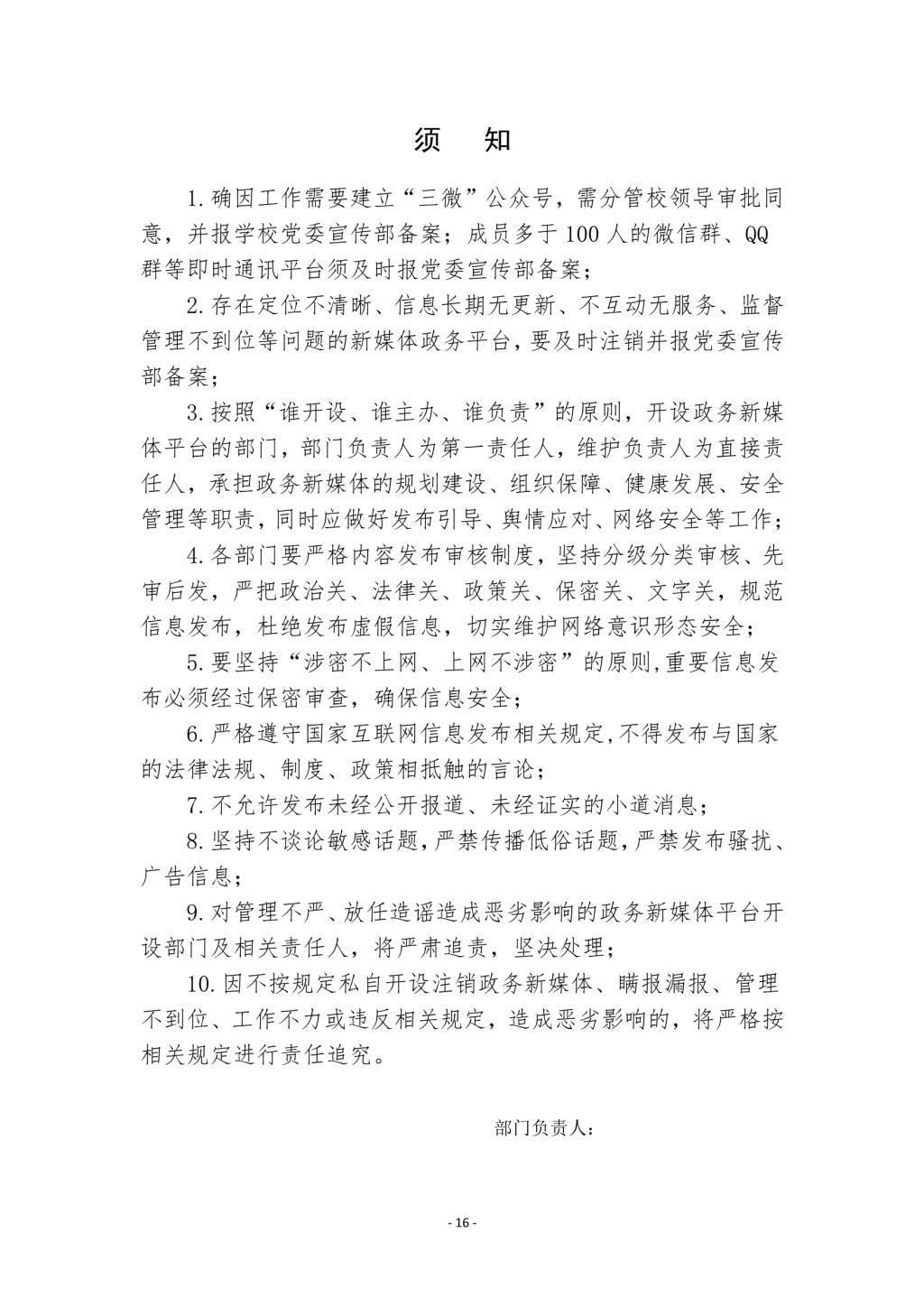 须　知

1.确因工作需要建立“三微”公众号，需分管校领导审批同意，并报学校党委宣传部备案；成员多于100人的微信群、QQ群等即时通讯平台须及时报党委宣传部备案；

2.存在定位不清晰、信息长期无更新、不互动无服务、监督管理不到位等问题的新媒体政务平台，要及时注销并报党委宣传部备案；

3.按照“谁开设、谁主办、谁负责”的原则，开设政务新媒体平台的部门，部门负责人为第一责任人，维护负责人为直接责任人，承担政务新媒体的规划建设、组织保障、健康发展、安全管理等职责，同时应做好发布引导、舆情应对、网络安全等工作；

4.各部门要严格内容发布审核制度，坚持分级分类审核、先审后发，严把政治关、法律关、政策关、保密关、文字关，规范信息发布，杜绝发布虚假信息，切实维护网络意识形态安全；

5.要坚持“涉密不上网、上网不涉密”的原则,重要信息发布必须经过保密审查，确保信息安全；

6.严格遵守国家互联网信息发布相关规定,不得发布与国家的法律法规、制度、政策相抵触的言论；

7.不允许发布未经公开报道、未经证实的小道消息；

8.坚持不谈论敏感话题,严禁传播低俗话题,严禁发布骚扰、广告信息；

9.对管理不严、放任造谣造成恶劣影响的政务新媒体平台开设部门及相关责任人，将严肃追责，坚决处理；

10.因不按规定私自开设注销政务新媒体、瞒报漏报、管理不到位、工作不力或违反相关规定，造成恶劣影响的，将严格按相关规定进行责任追究。

部门负责人：

- 16 -